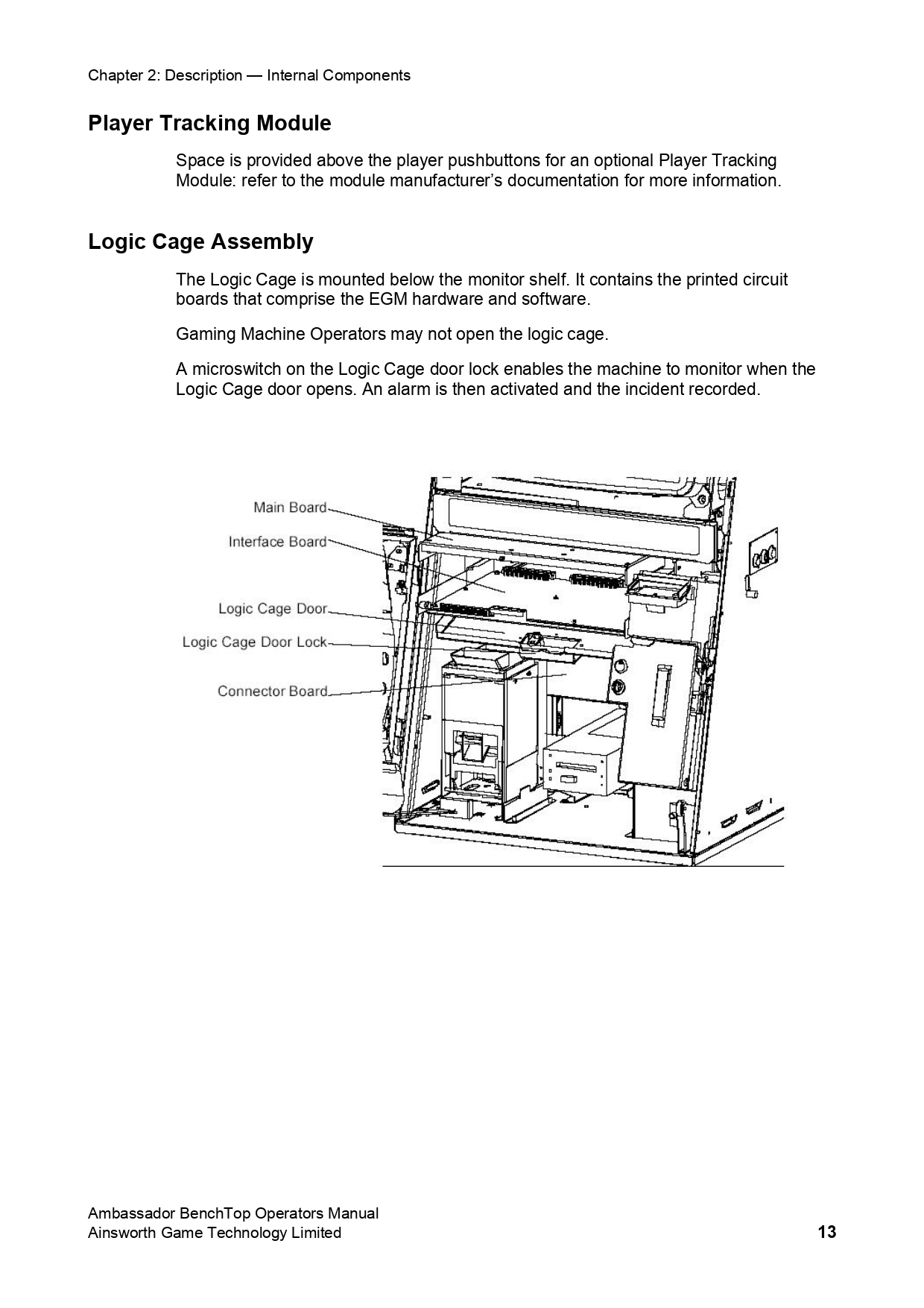 Chapter 2: Description — Internal Components

Player Tracking Module

Space is provided above the player pushbuttons for an optional Player Tracking Module: refer to the module manufacturer's documentation for more information.

Logic Cage Assembly

The Logic Cage is mounted below the monitor shelf. It contains the printed circuit boards that comprise the EGM hardware and software.

Gaming Machine Operators may not open the logic cage.

A microswitch on the Logic Cage door lock enables the machine to monitor when the Logic Cage door opens. An alarm is then activated and the incident recorded.

Main Board
Interface Board
Logic Cage Door
Logic Cage Door Lock
Connector Board

Ambassador BenchTop Operators Manual
Ainsworth Game Technology Limited
13